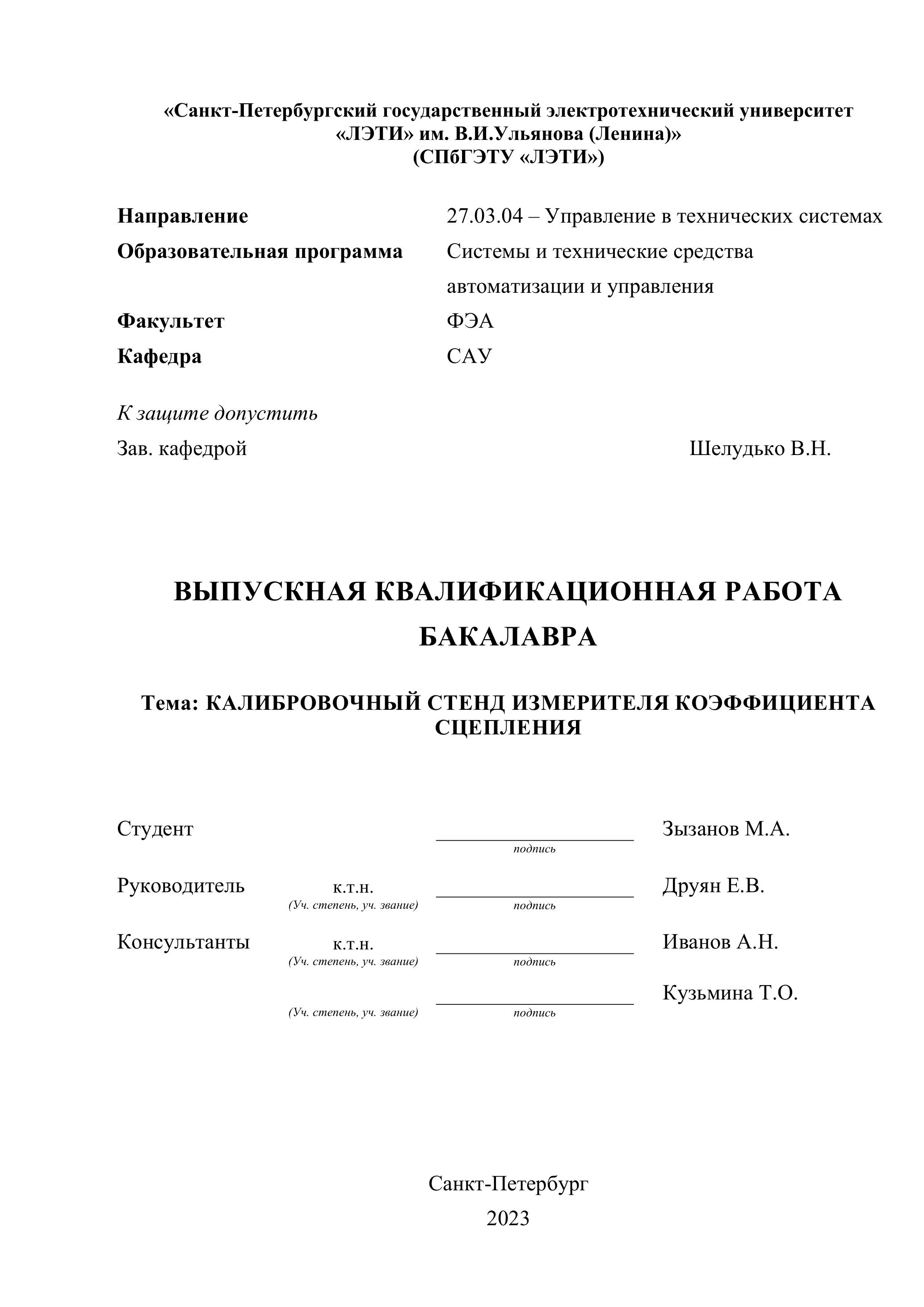 «Санкт-Петербургский государственный электротехнический университет «ЛЭТИ» им. В.И.Ульянова (Ленина)»
(СПбГЭТУ «ЛЭТИ»)

Направление 27.03.04 – Управление в технических системах
Образовательная программа Системы и технические средства автоматизации и управления
Факультет ФЭА
Кафедра САУ

К защите допустить
Зав. кафедрой Шелудько В.Н.

ВЫПУСКНАЯ КВАЛИФИКАЦИОННАЯ РАБОТА БАКАЛАВРА

Тема: КАЛИБРОВОЧНЫЙ СТЕНД ИЗМЕРИТЕЛЯ КОЭФФИЦИЕНТА СЦЕПЛЕНИЯ

Студент подпись Зызанов М.А.

Руководитель к.т.н. (Уч. степень, уч. звание) подпись Друян Е.В.

Консультанты к.т.н. (Уч. степень, уч. звание) подпись Иванов А.Н.

(Уч. степень, уч. звание) подпись Кузьмина Т.О.

Санкт-Петербург
2023